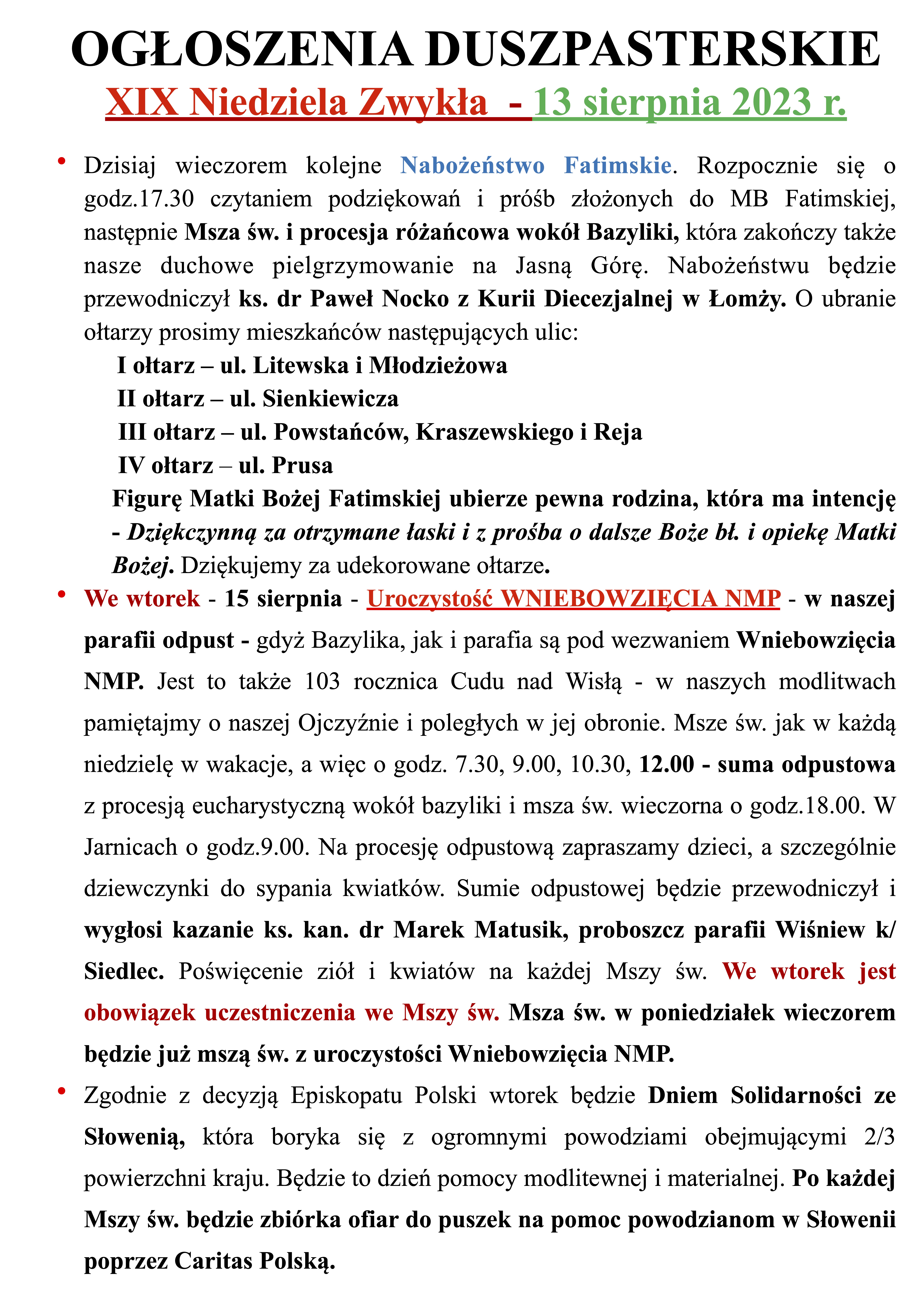 OGŁOSZENIA DUSZPASTERSKIE

XIX Niedziela Zwykła - 13 sierpnia 2023 r.

• Dzisiaj wieczorem kolejne Nabożeństwo Fatimskie. Rozpocznie się o godz.17.30 czytaniem podziękowań i próśb złożonych do MB Fatimskiej, następnie Msza św. i procesja różańcowa wokół Bazyliki, która zakończy także nasze duchowe pielgrzymowanie na Jasną Górę. Nabożeństwu będzie przewodniczył ks. dr Paweł Nocko z Kurii Diecezjalnej w Łomży. O ubranie ołtarzy prosimy mieszkańców następujących ulic:

I ołtarz – ul. Litewska i Młodzieżowa
II ołtarz – ul. Sienkiewicza
III ołtarz – ul. Powstańców, Kraszewskiego i Reja
IV ołtarz – ul. Prusa

Figurę Matki Bożej Fatimskiej ubierze pewna rodzina, która ma intencję - Dziękczynną za otrzymane łaski i z prośba o dalsze Boże bł. i opiekę Matki Bożej. Dziękujemy za udekorowane ołtarze.

• We wtorek - 15 sierpnia - Uroczystość WNIEBOWZIĘCIA NMP - w naszej parafii odpust - gdyż Bazylika, jak i parafia są pod wezwaniem Wniebowzięcia NMP. Jest to także 103 rocznica Cudu nad Wisłą - w naszych modlitwach pamiętajmy o naszej Ojczyźnie i poległych w jej obronie. Msze św. jak w każdą niedzielę w wakacje, a więc o godz. 7.30, 9.00, 10.30, 12.00 - suma odpustowa z procesją eucharystyczną wokół bazyliki i msza św. wieczorna o godz.18.00. W Jarnicach o godz.9.00. Na procesję odpustową zapraszamy dzieci, a szczególnie dziewczynki do sypania kwiatków. Sumie odpustowej będzie przewodniczył i wygłosi kazanie ks. kan. dr Marek Matusik, proboszcz parafii Wiśniew k/ Siedlec. Poświęcenie ziół i kwiatów na każdej Mszy św. We wtorek jest obowiązek uczestniczenia we Mszy św. Msza św. w poniedziałek wieczorem będzie już mszą św. z uroczystości Wniebowzięcia NMP.

• Zgodnie z decyzją Episkopatu Polski wtorek będzie Dniem Solidarności ze Słowenią, która boryka się z ogromnymi powodziami obejmującymi 2/3 powierzchni kraju. Będzie to dzień pomocy modlitewnej i materialnej. Po każdej Mszy św. będzie zbiórka ofiar do puszek na pomoc powodzianom w Słowenii poprzez Caritas Polską.